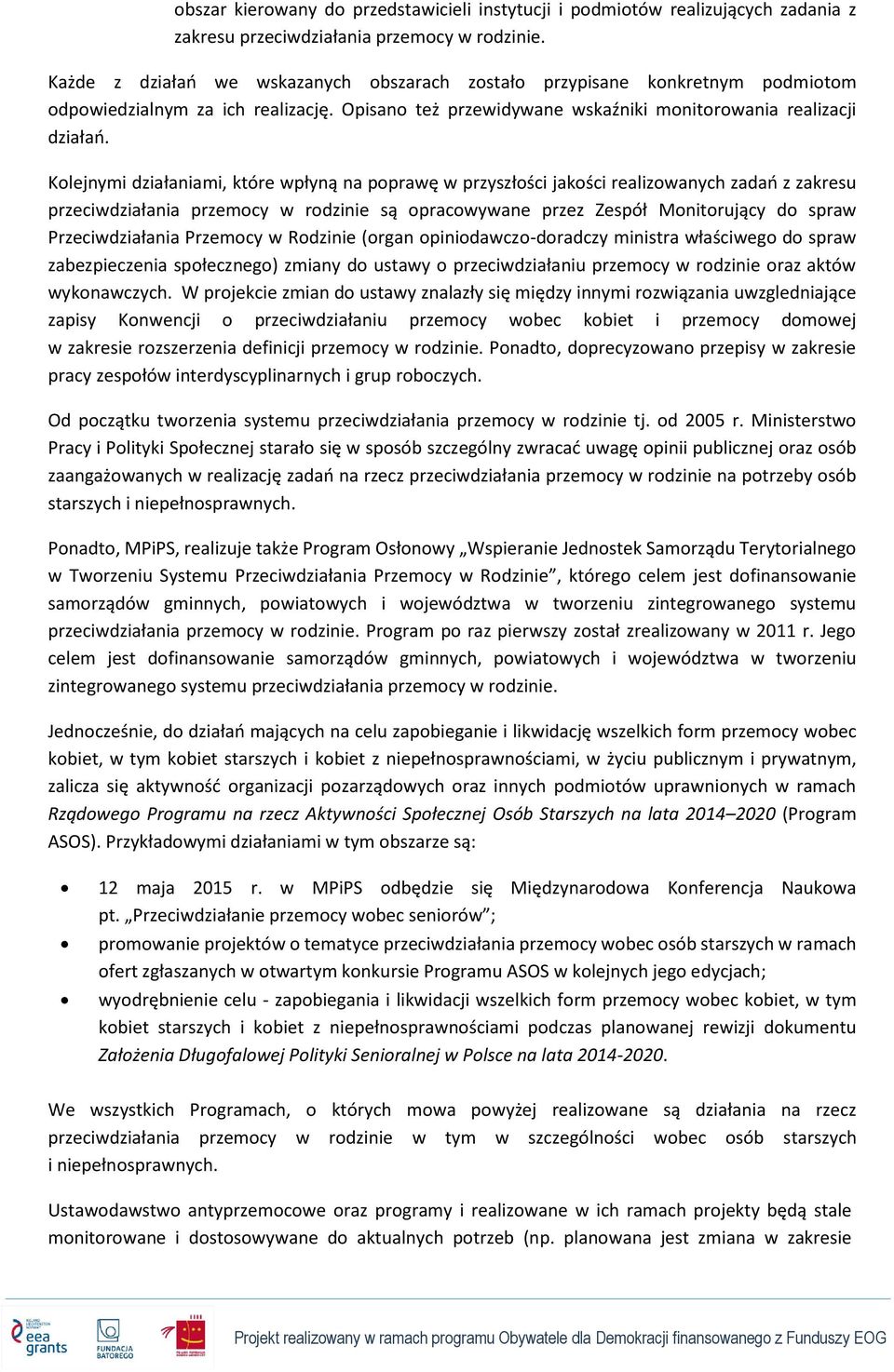 obszar kierowany do przedstawicieli instytucji i podmiotów realizujących zadania z zakresu przeciwdziałania przemocy w rodzinie.

Każde z działań we wskazanych obszarach zostało przypisane konkretnym podmiotom odpowiedzialnym za ich realizację. Opisano też przewidywane wskaźniki monitorowania realizacji działań.

Kolejnymi działaniami, które wpłyną na poprawę w przyszłości jakości realizowanych zadań z zakresu przeciwdziałania przemocy w rodzinie są opracowywane przez Zespół Monitorujący do spraw Przeciwdziałania Przemocy w Rodzinie (organ opiniodawczo-doradczy ministra właściwego do spraw zabezpieczenia społecznego) zmiany do ustawy o przeciwdziałaniu przemocy w rodzinie oraz aktów wykonawczych. W projekcie zmian do ustawy znalazły się między innymi rozwiązania uwzgledniające zapisy Konwencji o przeciwdziałaniu przemocy wobec kobiet i przemocy domowej w zakresie rozszerzenia definicji przemocy w rodzinie. Ponadto, doprecyzowano przepisy w zakresie pracy zespołów interdyscyplinarnych i grup roboczych.

Od początku tworzenia systemu przeciwdziałania przemocy w rodzinie tj. od 2005 r. Ministerstwo Pracy i Polityki Społecznej starało się w sposób szczególny zwracać uwagę opinii publicznej oraz osób zaangażowanych w realizację zadań na rzecz przeciwdziałania przemocy w rodzinie na potrzeby osób starszych i niepełnosprawnych.

Ponadto, MPiPS, realizuje także Program Osłonowy „Wspieranie Jednostek Samorządu Terytorialnego w Tworzeniu Systemu Przeciwdziałania Przemocy w Rodzinie”, którego celem jest dofinansowanie samorządów gminnych, powiatowych i województwa w tworzeniu zintegrowanego systemu przeciwdziałania przemocy w rodzinie. Program po raz pierwszy został zrealizowany w 2011 r. Jego celem jest dofinansowanie samorządów gminnych, powiatowych i województwa w tworzeniu zintegrowanego systemu przeciwdziałania przemocy w rodzinie.

Jednocześnie, do działań mających na celu zapobieganie i likwidację wszelkich form przemocy wobec kobiet, w tym kobiet starszych i kobiet z niepełnosprawnościami, w życiu publicznym i prywatnym, zalicza się aktywność organizacji pozarządowych oraz innych podmiotów uprawnionych w ramach Rządowego Programu na rzecz Aktywności Społecznej Osób Starszych na lata 2014–2020 (Program ASOS). Przykładowymi działaniami w tym obszarze są:

• 12 maja 2015 r. w MPiPS odbędzie się Międzynarodowa Konferencja Naukowa pt. „Przeciwdziałanie przemocy wobec seniorów”;
• promowanie projektów o tematyce przeciwdziałania przemocy wobec osób starszych w ramach ofert zgłaszanych w otwartym konkursie Programu ASOS w kolejnych jego edycjach;
• wyodrębnienie celu - zapobiegania i likwidacji wszelkich form przemocy wobec kobiet, w tym kobiet starszych i kobiet z niepełnosprawnościami podczas planowanej rewizji dokumentu Założenia Długofalowej Polityki Senioralnej w Polsce na lata 2014-2020.

We wszystkich Programach, o których mowa powyżej realizowane są działania na rzecz przeciwdziałania przemocy w rodzinie w tym w szczególności wobec osób starszych i niepełnosprawnych.

Ustawodawstwo antyprzemocowe oraz programy i realizowane w ich ramach projekty będą stale monitorowane i dostosowywane do aktualnych potrzeb (np. planowana jest zmiana w zakresie

eea grants FUNDACJA BATOREGO Projekt realizowany w ramach programu Obywatele dla Demokracji finansowanego z Funduszy EOG